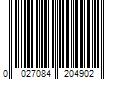 0 027084 204902